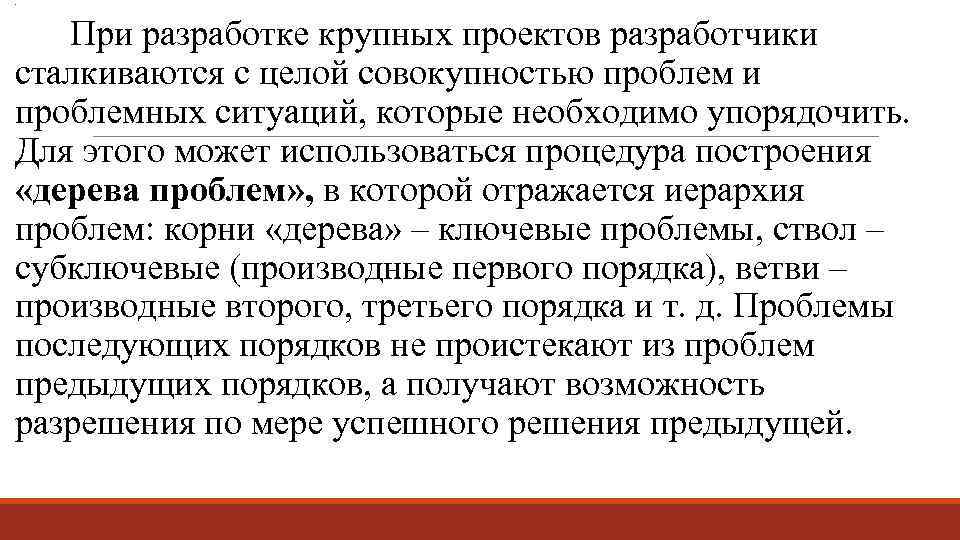 При разработке крупных проектов разработчики сталкиваются с целой совокупностью проблем и проблемных ситуаций, которые необходимо упорядочить. Для этого может использоваться процедура построения «дерева проблем», в которой отражается иерархия проблем: корни «дерева» – ключевые проблемы, ствол – субключевые (производные первого порядка), ветви – производные второго, третьего порядка и т. д. Проблемы последующих порядков не проистекают из проблем предыдущих порядков, а получают возможность разрешения по мере успешного решения предыдущей.